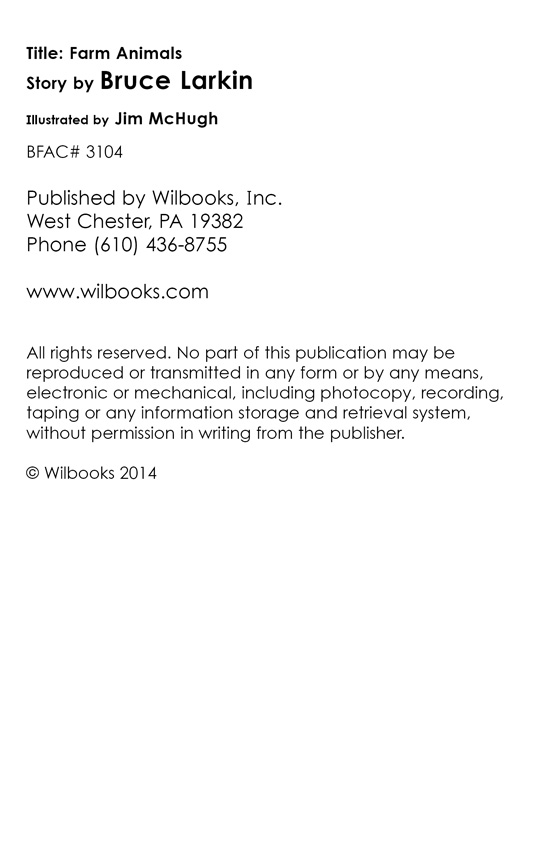 Title: Farm Animals
Story by Bruce Larkin
Illustrated by Jim McHugh

BFAC# 3104

Published by Wilbooks, Inc.
West Chester, PA 19382
Phone (610) 436-8755

www.wilbooks.com

All rights reserved. No part of this publication may be reproduced or transmitted in any form or by any means, electronic or mechanical, including photocopy, recording, taping or any information storage and retrieval system, without permission in writing from the publisher.

© Wilbooks 2014